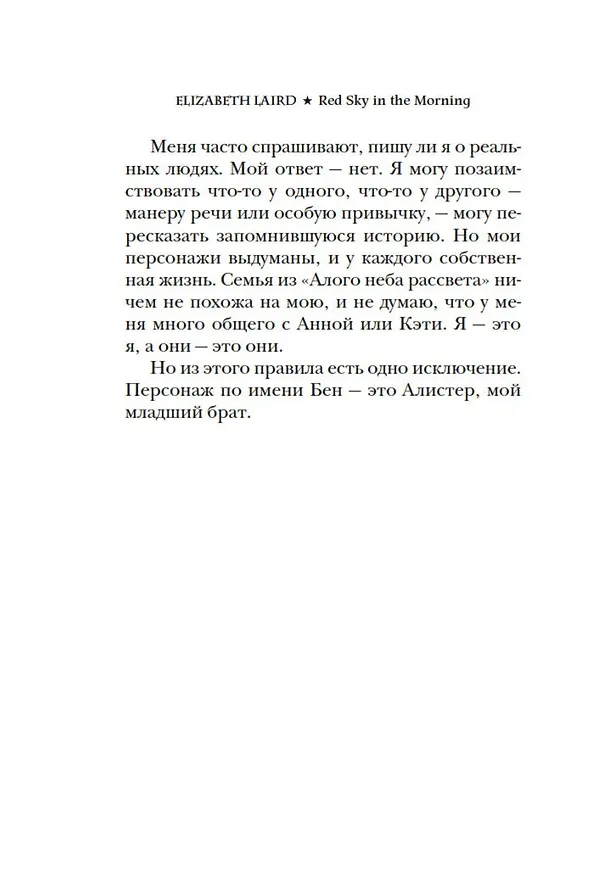 ELIZABETH LAIRD ★ Red Sky in the Morning

Меня часто спрашивают, пишу ли я о реальных людях. Мой ответ — нет. Я могу позаимствовать что-то у одного, что-то у другого — манеру речи или особую привычку, — могу пересказать запомнившуюся историю. Но мои персонажи выдуманы, и у каждого собственная жизнь. Семья из «Алого неба рассвета» ничем не похожа на мою, и не думаю, что у меня много общего с Анной или Кэти. Я — это я, а они — это они.

Но из этого правила есть одно исключение. Персонаж по имени Бен — это Алистер, мой младший брат.